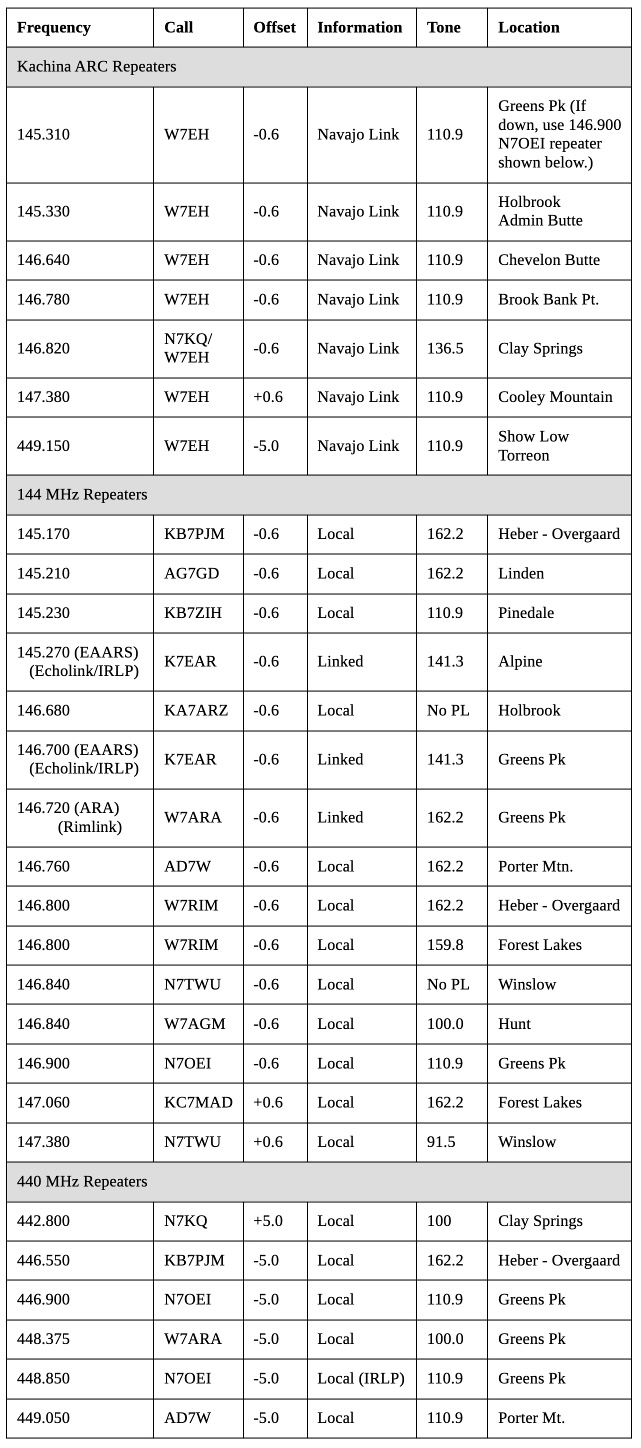 | Frequency | Call | Offset | Information | Tone | Location |
|---|---|---|---|---|---|
| Kachina ARC Repeaters | | | | | |
| 145.310 | W7EH | -0.6 | Navajo Link | 110.9 | Greens Pk (If down, use 146.900 N7OEI repeater shown below.) |
| 145.330 | W7EH | -0.6 | Navajo Link | 110.9 | Holbrook Admin Butte |
| 146.640 | W7EH | -0.6 | Navajo Link | 110.9 | Chevelon Butte |
| 146.780 | W7EH | -0.6 | Navajo Link | 110.9 | Brook Bank Pt. |
| 146.820 | N7KQ/ W7EH | -0.6 | Navajo Link | 136.5 | Clay Springs |
| 147.380 | W7EH | +0.6 | Navajo Link | 110.9 | Cooley Mountain |
| 449.150 | W7EH | -5.0 | Navajo Link | 110.9 | Show Low Torreon |
| 144 MHz Repeaters | | | | | |
| 145.170 | KB7PJM | -0.6 | Local | 162.2 | Heber - Overgaard |
| 145.210 | AG7GD | -0.6 | Local | 162.2 | Linden |
| 145.230 | KB7ZIH | -0.6 | Local | 110.9 | Pinedale |
| 145.270 (EAARS) (Echolink/IRLP) | K7EAR | -0.6 | Linked | 141.3 | Alpine |
| 146.680 | KA7ARZ | -0.6 | Local | No PL | Holbrook |
| 146.700 (EAARS) (Echolink/IRLP) | K7EAR | -0.6 | Linked | 141.3 | Greens Pk |
| 146.720 (ARA) (Rimlink) | W7ARA | -0.6 | Linked | 162.2 | Greens Pk |
| 146.760 | AD7W | -0.6 | Local | 162.2 | Porter Mtn. |
| 146.800 | W7RIM | -0.6 | Local | 162.2 | Heber - Overgaard |
| 146.800 | W7RIM | -0.6 | Local | 159.8 | Forest Lakes |
| 146.840 | N7TWU | -0.6 | Local | No PL | Winslow |
| 146.840 | W7AGM | -0.6 | Local | 100.0 | Hunt |
| 146.900 | N7OEI | -0.6 | Local | 110.9 | Greens Pk |
| 147.060 | KC7MAD | +0.6 | Local | 162.2 | Forest Lakes |
| 147.380 | N7TWU | +0.6 | Local | 91.5 | Winslow |
| 440 MHz Repeaters | | | | | |
| 442.800 | N7KQ | +5.0 | Local | 100 | Clay Springs |
| 446.550 | KB7PJM | -5.0 | Local | 162.2 | Heber - Overgaard |
| 446.900 | N7OEI | -5.0 | Local | 110.9 | Greens Pk |
| 448.375 | W7ARA | -5.0 | Local | 100.0 | Greens Pk |
| 448.850 | N7OEI | -5.0 | Local (IRLP) | 110.9 | Greens Pk |
| 449.050 | AD7W | -5.0 | Local | 110.9 | Porter Mt. |